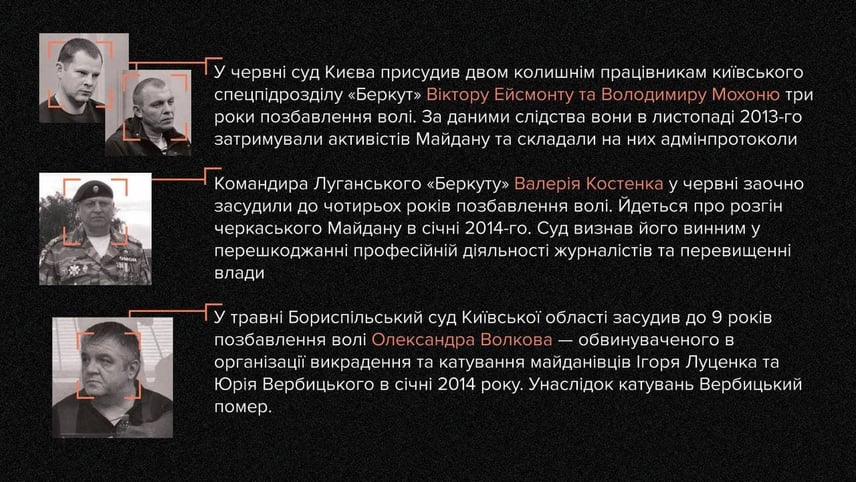 У червні суд Києва присудив двом колишнім працівникам київського спецпідрозділу «Беркут» Віктору Ейсмонту та Володимиру Мохоню три роки позбавлення волі. За даними слідства вони в листопаді 2013-го затримували активістів Майдану та складали на них адмінпротоколи

Командира Луганського «Беркуту» Валерія Костенка у червні заочно засудили до чотирьох років позбавлення волі. Йдеться про розгін черкаського Майдану в січні 2014-го. Суд визнав його винним у перешкоджанні професійній діяльності журналістів та перевищенні влади

У травні Бориспільський суд Київської області засудив до 9 років позбавлення волі Олександра Волкова — обвинуваченого в організації викрадення та катування майданівців Ігоря Луценка та Юрія Вербицького в січні 2014 року. Унаслідок катувань Вербицький помер.